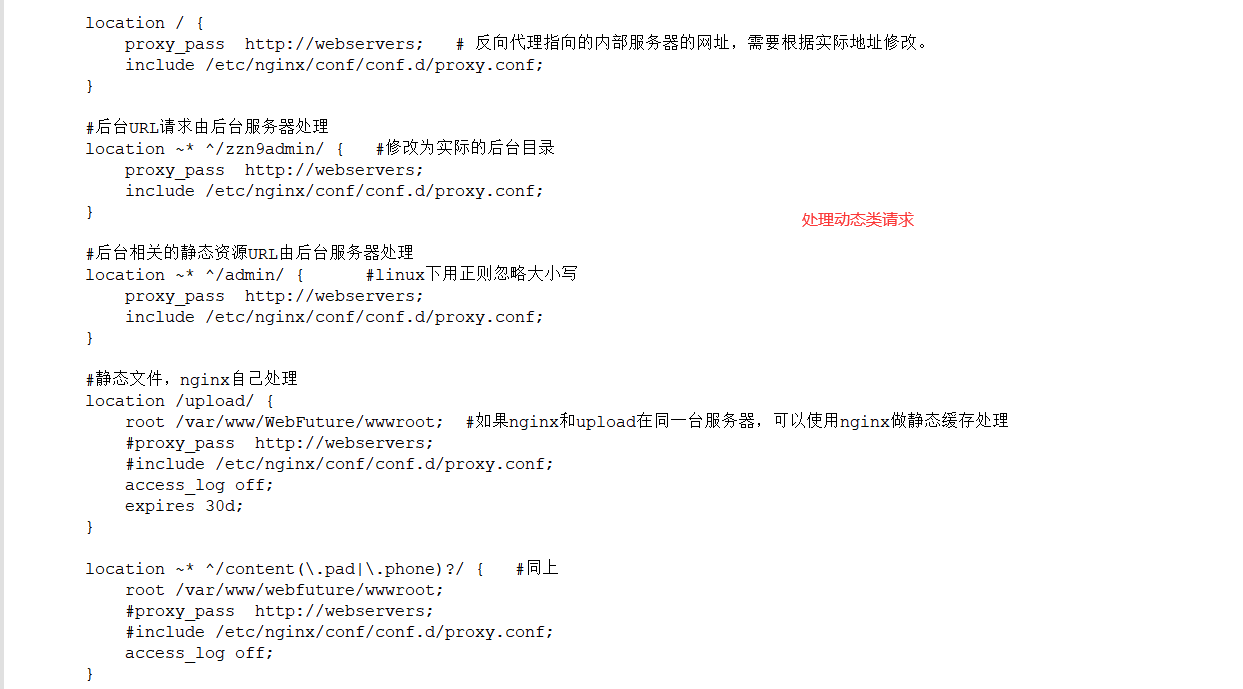 location / {
    proxy_pass  http://webservers;   # 反向代理指向的内部服务器的网址，需要根据实际地址修改。
    include /etc/nginx/conf/conf.d/proxy.conf;
}

#后台URL请求由后台服务器处理
location ~* ^/zzn9admin/ {   #修改为实际的后台目录
    proxy_pass  http://webservers;
    include /etc/nginx/conf/conf.d/proxy.conf;
}

处理动态类请求

#后台相关的静态资源URL由后台服务器处理
location ~* ^/admin/ {     #linux下用正则忽略大小写
    proxy_pass  http://webservers;
    include /etc/nginx/conf/conf.d/proxy.conf;
}

#静态文件，nginx自己处理
location /upload/ {
    root /var/www/WebFuture/wwwroot;  #如果nginx和upload在同一台服务器，可以使用nginx做静态缓存处理
    #proxy_pass  http://webservers;
    #include /etc/nginx/conf/conf.d/proxy.conf;
    access_log off;
    expires 30d;
}

location ~* ^/content(\.pad|\.phone)?/ {   #同上
    root /var/www/webfuture/wwwroot;
    #proxy_pass  http://webservers;
    #include /etc/nginx/conf/conf.d/proxy.conf;
    access_log off;
}